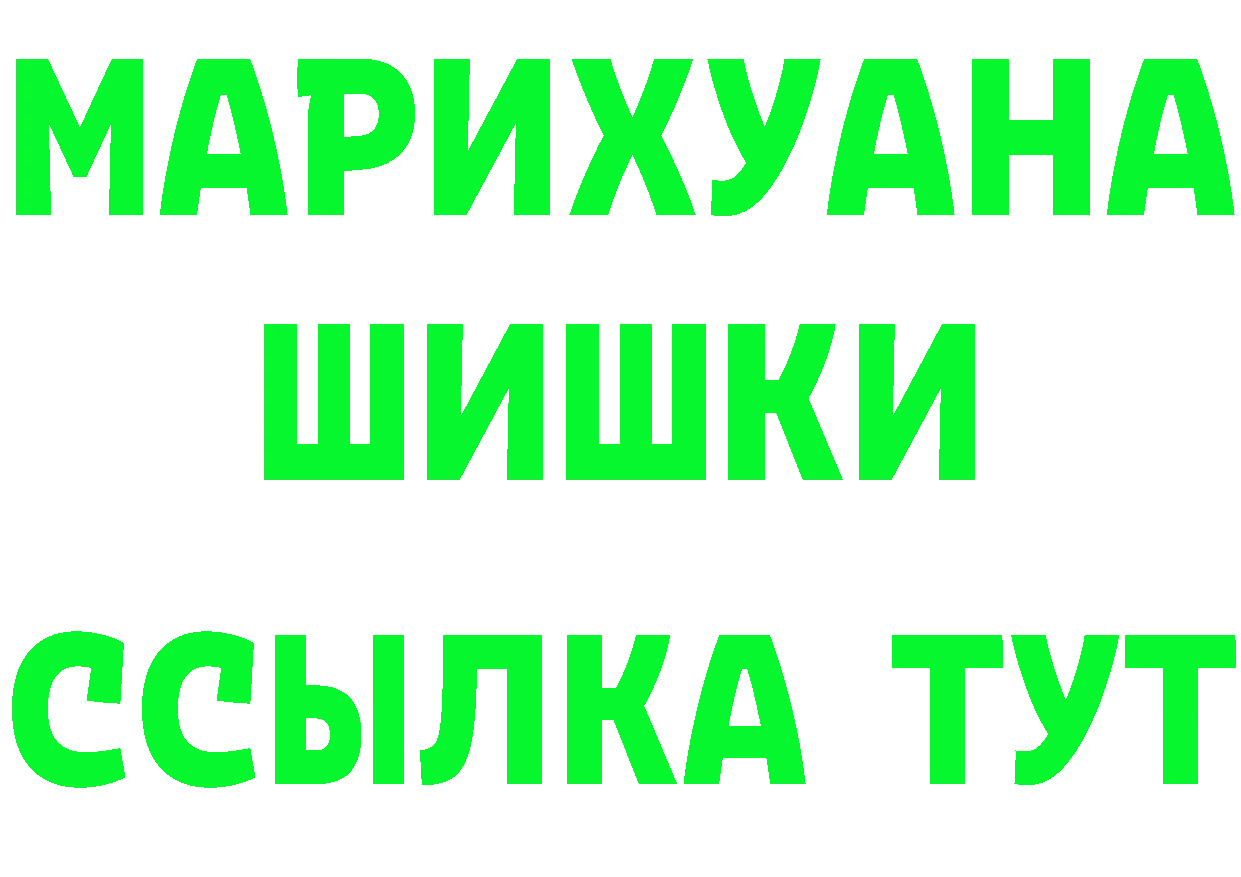 МАРИХУАНА
ШИШКИ
ССЫЛКА ТУТ